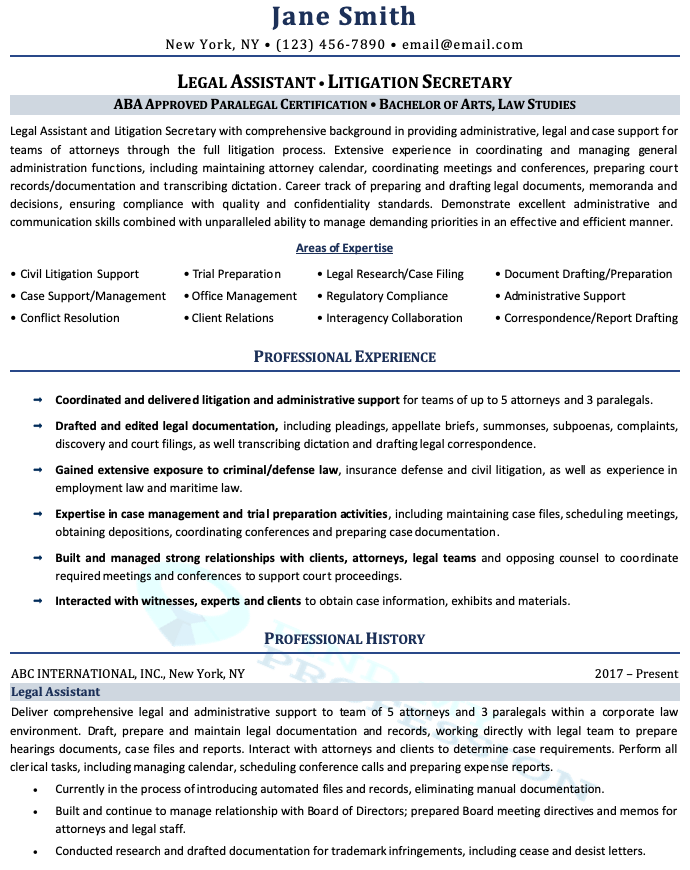 Jane Smith

New York, NY • (123) 456-7890 • email@email.com

LEGAL ASSISTANT • LITIGATION SECRETARY

ABA APPROVED PARALEGAL CERTIFICATION • BACHELOR OF ARTS, LAW STUDIES

Legal Assistant and Litigation Secretary with comprehensive background in providing administrative, legal and case support for teams of attorneys through the full litigation process. Extensive experience in coordinating and managing general administration functions, including maintaining attorney calendar, coordinating meetings and conferences, preparing court records/documentation and transcribing dictation. Career track of preparing and drafting legal documents, memoranda and decisions, ensuring compliance with quality and confidentiality standards. Demonstrate excellent administrative and communication skills combined with unparalleled ability to manage demanding priorities in an effective and efficient manner.

Areas of Expertise

• Civil Litigation Support
• Case Support/Management
• Conflict Resolution
• Trial Preparation
• Office Management
• Client Relations
• Legal Research/Case Filing
• Regulatory Compliance
• Interagency Collaboration
• Document Drafting/Preparation
• Administrative Support
• Correspondence/Report Drafting

PROFESSIONAL EXPERIENCE

➡ Coordinated and delivered litigation and administrative support for teams of up to 5 attorneys and 3 paralegals.

➡ Drafted and edited legal documentation, including pleadings, appellate briefs, summonses, subpoenas, complaints, discovery and court filings, as well transcribing dictation and drafting legal correspondence.

➡ Gained extensive exposure to criminal/defense law, insurance defense and civil litigation, as well as experience in employment law and maritime law.

➡ Expertise in case management and trial preparation activities, including maintaining case files, scheduling meetings, obtaining depositions, coordinating conferences and preparing case documentation.

➡ Built and managed strong relationships with clients, attorneys, legal teams and opposing counsel to coordinate required meetings and conferences to support court proceedings.

➡ Interacted with witnesses, experts and clients to obtain case information, exhibits and materials.

PROFESSIONAL HISTORY

ABC INTERNATIONAL, INC., New York, NY 2017 – Present

Legal Assistant

Deliver comprehensive legal and administrative support to team of 5 attorneys and 3 paralegals within a corporate law environment. Draft, prepare and maintain legal documentation and records, working directly with legal team to prepare hearings documents, case files and reports. Interact with attorneys and clients to determine case requirements. Perform all clerical tasks, including managing calendar, scheduling conference calls and preparing expense reports.

• Currently in the process of introducing automated files and records, eliminating manual documentation.
• Built and continue to manage relationship with Board of Directors; prepared Board meeting directives and memos for attorneys and legal staff.
• Conducted research and drafted documentation for trademark infringements, including cease and desist letters.